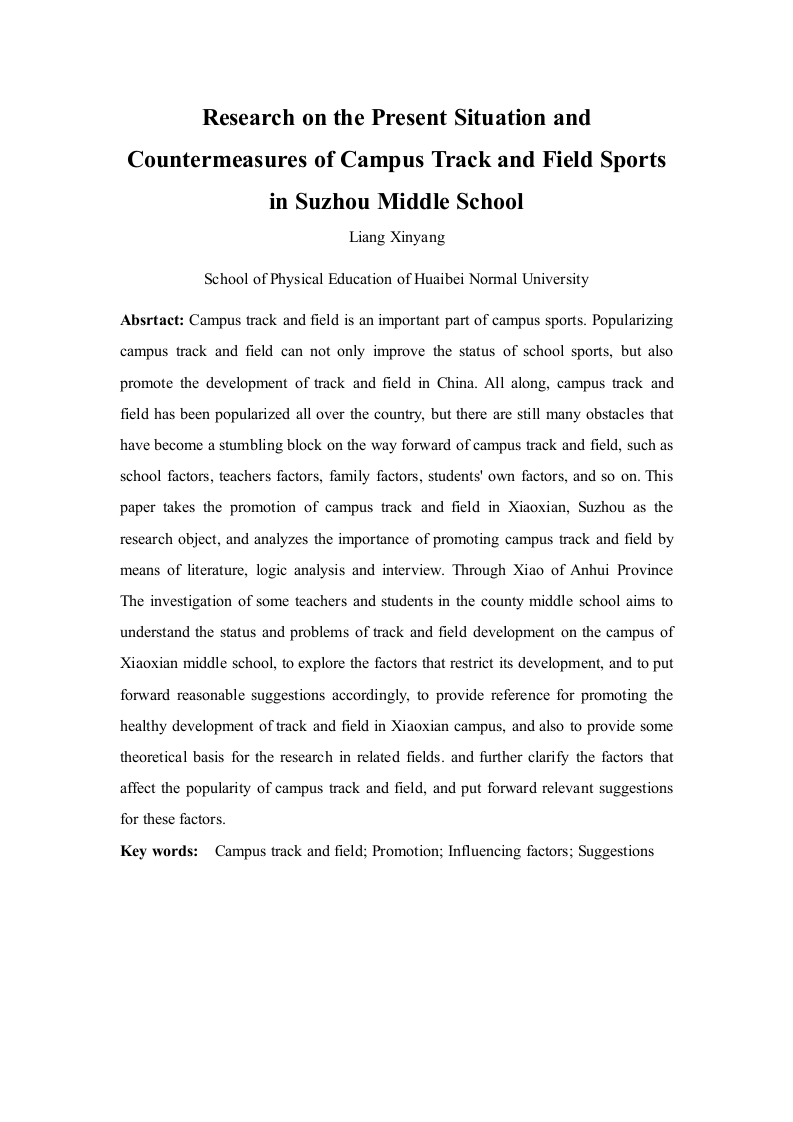 Research on the Present Situation and Countermeasures of Campus Track and Field Sports in Suzhou Middle School

Liang Xinyang

School of Physical Education of Huaibei Normal University

Absrtact: Campus track and field is an important part of campus sports. Popularizing campus track and field can not only improve the status of school sports, but also promote the development of track and field in China. All along, campus track and field has been popularized all over the country, but there are still many obstacles that have become a stumbling block on the way forward of campus track and field, such as school factors, teachers factors, family factors, students' own factors, and so on. This paper takes the promotion of campus track and field in Xiaoxian, Suzhou as the research object, and analyzes the importance of promoting campus track and field by means of literature, logic analysis and interview. Through Xiao of Anhui Province The investigation of some teachers and students in the county middle school aims to understand the status and problems of track and field development on the campus of Xiaoxian middle school, to explore the factors that restrict its development, and to put forward reasonable suggestions accordingly, to provide reference for promoting the healthy development of track and field in Xiaoxian campus, and also to provide some theoretical basis for the research in related fields. and further clarify the factors that affect the popularity of campus track and field, and put forward relevant suggestions for these factors.

Key words: Campus track and field; Promotion; Influencing factors; Suggestions